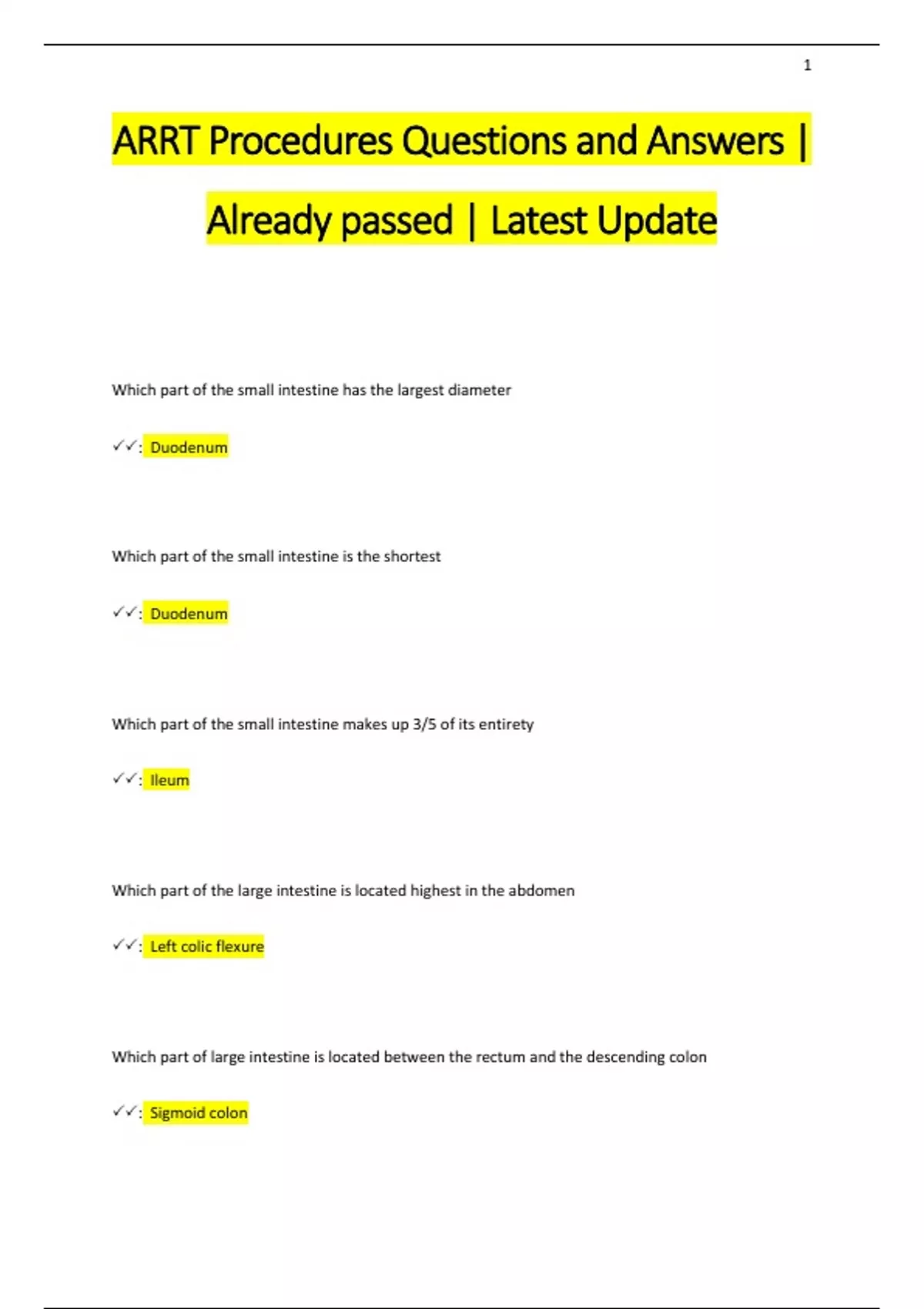 1

ARRT Procedures Questions and Answers | Already passed | Latest Update

Which part of the small intestine has the largest diameter

✓✓: Duodenum

Which part of the small intestine is the shortest

✓✓: Duodenum

Which part of the small intestine makes up 3/5 of its entirety

✓✓: Ileum

Which part of the large intestine is located highest in the abdomen

✓✓: Left colic flexure

Which part of large intestine is located between the rectum and the descending colon

✓✓: Sigmoid colon